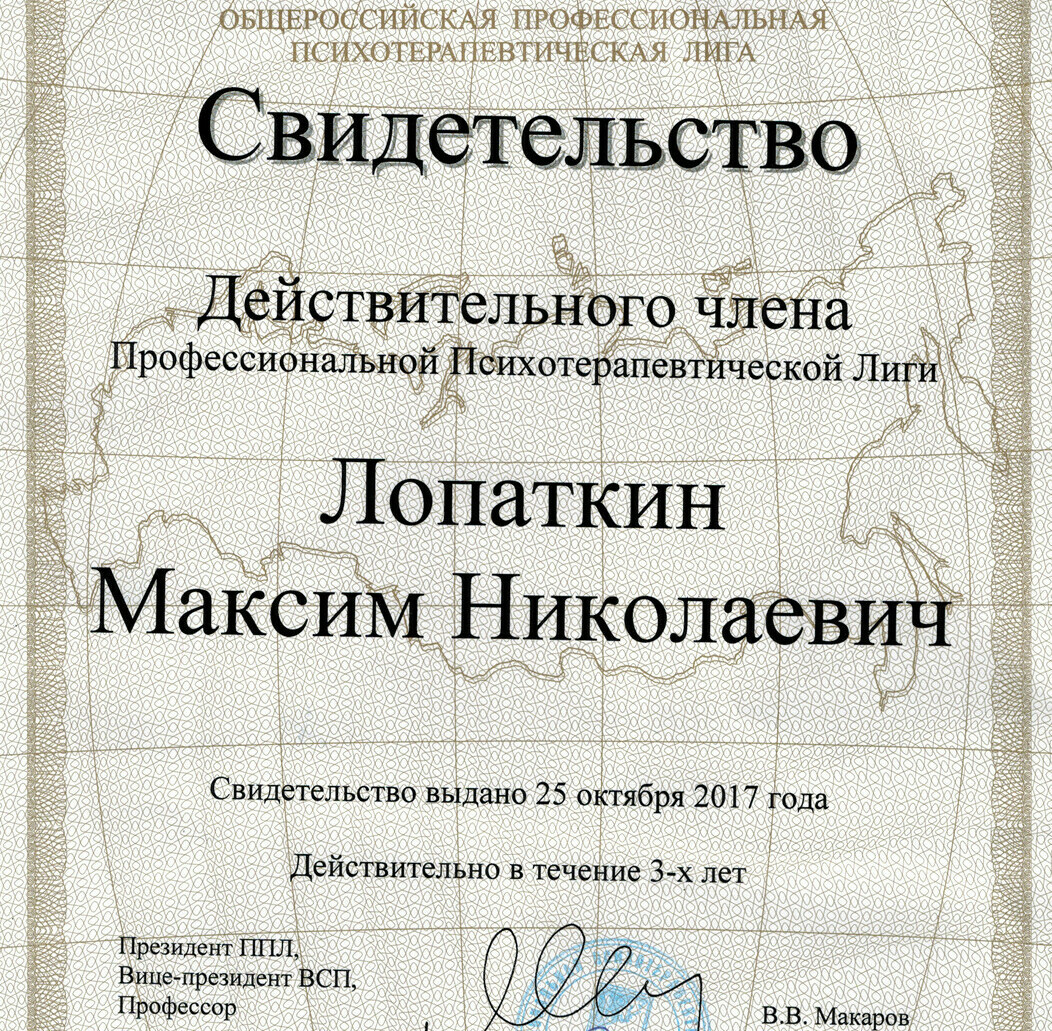 ОБЩЕРОССИЙСКАЯ ПРОФЕССИОНАЛЬНАЯ
ПСИХОТЕРАПЕВТИЧЕСКАЯ ЛИГА

Свидетельство

Действительного члена
Профессиональной Психотерапевтической Лиги

Лопаткин
Максим Николаевич

Свидетельство выдано 25 октября 2017 года

Действительно в течение 3-х лет

Президент ППЛ,
Вице-президент ВСП,
Профессор

В.В. Макаров